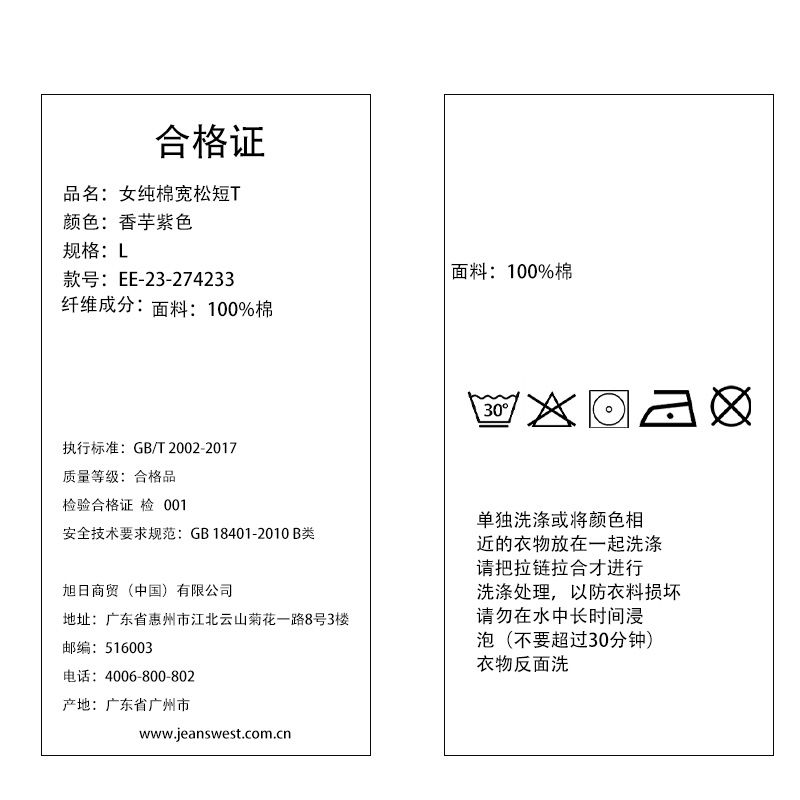 合格证

品名：女纯棉宽松短T
颜色：香芋紫色
规格：L
款号：EE-23-274233
纤维成分：面料：100%棉

执行标准：GB/T 2002-2017
质量等级：合格品
检验合格证 检 001
安全技术要求规范：GB 18401-2010 B类

旭日商贸（中国）有限公司
地址：广东省惠州市江北云山菊花一路8号3楼
邮编：516003
电话：4006-800-802
产地：广东省广州市
www.jeanswest.com.cn

面料：100%棉

30°

单独洗涤或将颜色相近的衣物放在一起洗涤
请把拉链拉合才进行洗涤处理，以防衣料损坏
请勿在水中长时间浸泡（不要超过30分钟）
衣物反面洗